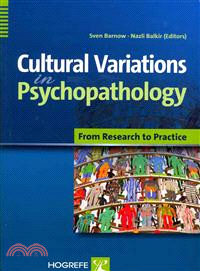 Sven Barnow · Nazli Balkir (Editors)

Cultural Variations in Psychopathology

From Research to Practice

HOGREFE